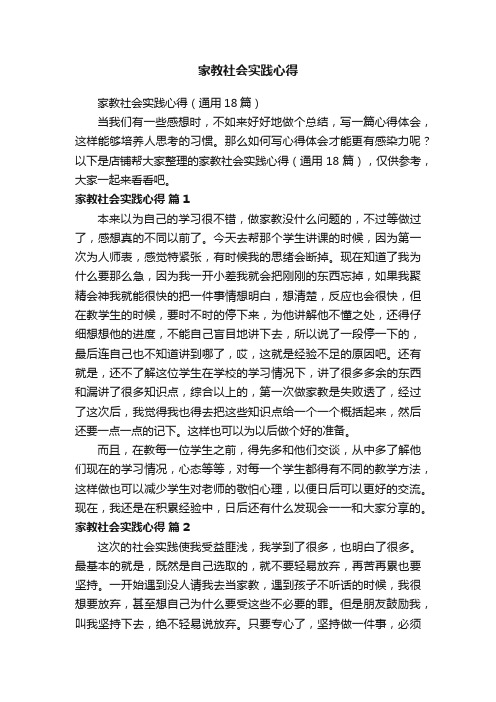 家教社会实践心得

家教社会实践心得（通用18篇）

当我们有一些感想时，不如来好好地做个总结，写一篇心得体会，这样能够培养人思考的习惯。那么如何写心得体会才能更有感染力呢？以下是店铺帮大家整理的家教社会实践心得（通用18篇），仅供参考，大家一起来看看吧。

家教社会实践心得 篇1

本来以为自己的学习很不错，做家教没什么问题的，不过等做过了，感想真的不同以前了。今天去帮那个学生讲课的时候，因为第一次为人师表，感觉特紧张，有时候我的思绪会断掉。现在知道了我为什么要那么急，因为我一开小差我就会把刚刚的东西忘掉，如果我聚精会神我就能很快的把一件事情想明白，想清楚，反应也会很快，但在教学生的时候，要时不时的停下来，为他讲解他不懂之处，还得仔细想想他的进度，不能自己盲目地讲下去，所以说了一段停一下的，最后连自己也不知道讲到哪了，哎，这就是经验不足的原因吧。还有就是，还不了解这位学生在学校的学习情况下，讲了很多多余的东西和漏讲了很多知识点，综合以上的，第一次做家教是失败透了，经过了这次后，我觉得我也得去把这些知识点给一个一个概括起来，然后还要一点一点的记下。这样也可以为以后做个好的准备。

而且，在教每一位学生之前，得先多和他们交谈，从中多了解他们现在的学习情况，心态等等，对每一个学生都得有不同的教学方法，这样做也可以减少学生对老师的敬怕心理，以便日后可以更好的交流。现在，我还是在积累经验中，日后还有什么发现会一一和大家分享的。

家教社会实践心得 篇2

这次的社会实践使我受益匪浅，我学到了很多，也明白了很多。最基本的就是，既然是自己选取的，就不要轻易放弃，再苦再累也要坚持。一开始遇到没人请我去当家教，遇到孩子不听话的时候，我很想要放弃，甚至想自己为什么要受这些不必要的罪。但是朋友鼓励我，叫我坚持下去，绝不轻易说放弃。只要专心了，坚持做一件事，必须